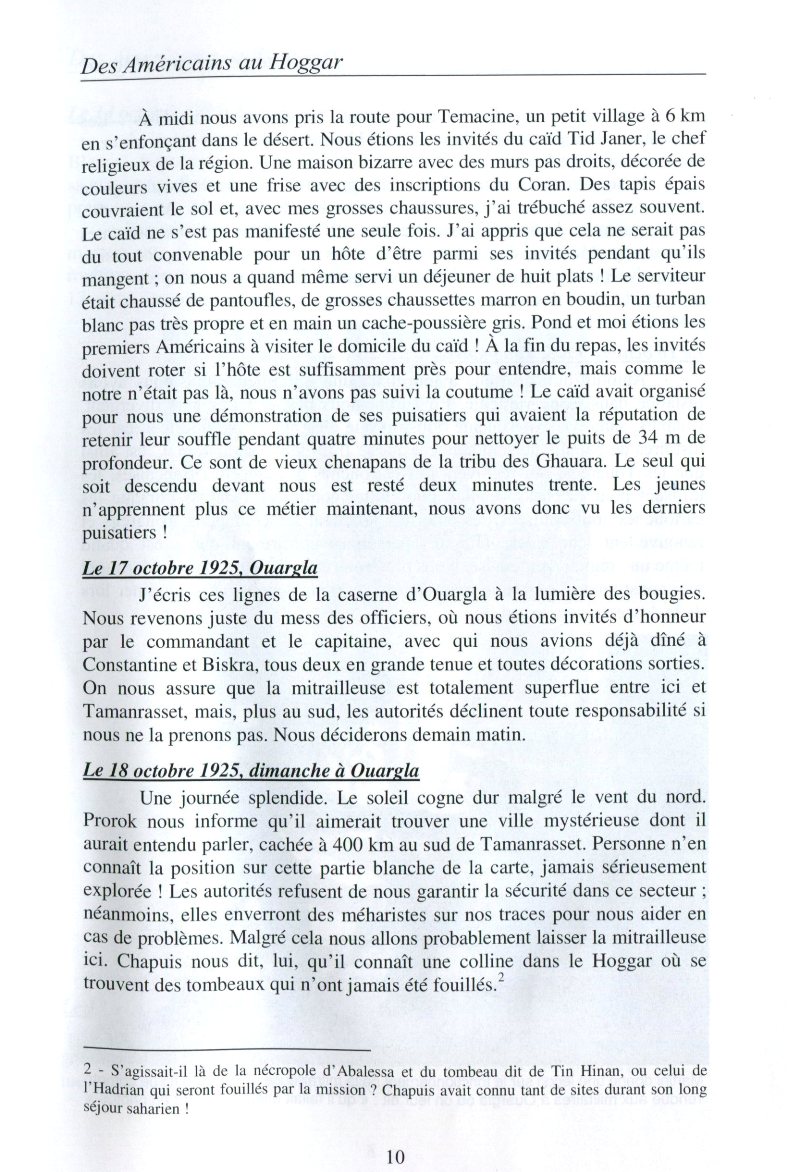 Des Américains au Hoggar

À midi nous avons pris la route pour Temacine, un petit village à 6 km en s'enfonçant dans le désert. Nous étions les invités du caïd Tid Janer, le chef religieux de la région. Une maison bizarre avec des murs pas droits, décorée de couleurs vives et une frise avec des inscriptions du Coran. Des tapis épais couvraient le sol et, avec mes grosses chaussures, j'ai trébuché assez souvent. Le caïd ne s'est pas manifesté une seule fois. J'ai appris que cela ne serait pas du tout convenable pour un hôte d'être parmi ses invités pendant qu'ils mangent ; on nous a quand même servi un déjeuner de huit plats ! Le serviteur était chaussé de pantoufles, de grosses chaussettes marron en boudin, un turban blanc pas très propre et en main un cache-poussière gris. Pond et moi étions les premiers Américains à visiter le domicile du caïd ! À la fin du repas, les invités doivent roter si l'hôte est suffisamment près pour entendre, mais comme le notre n'était pas là, nous n'avons pas suivi la coutume ! Le caïd avait organisé pour nous une démonstration de ses puisatiers qui avaient la réputation de retenir leur souffle pendant quatre minutes pour nettoyer le puits de 34 m de profondeur. Ce sont de vieux chenapans de la tribu des Ghauara. Le seul qui soit descendu devant nous est resté deux minutes trente. Les jeunes n'apprennent plus ce métier maintenant, nous avons donc vu les derniers puisatiers !

Le 17 octobre 1925, Ouargla

J'écris ces lignes de la caserne d'Ouargla à la lumière des bougies. Nous revenons juste du mess des officiers, où nous étions invités d'honneur par le commandant et le capitaine, avec qui nous avions déjà dîné à Constantine et Biskra, tous deux en grande tenue et toutes décorations sorties. On nous assure que la mitrailleuse est totalement superflue entre ici et Tamanrasset, mais, plus au sud, les autorités déclinent toute responsabilité si nous ne la prenons pas. Nous déciderons demain matin.

Le 18 octobre 1925, dimanche à Ouargla

Une journée splendide. Le soleil cogne dur malgré le vent du nord. Prorok nous informe qu'il aimerait trouver une ville mystérieuse dont il aurait entendu parler, cachée à 400 km au sud de Tamanrasset. Personne n'en connaît la position sur cette partie blanche de la carte, jamais sérieusement explorée ! Les autorités refusent de nous garantir la sécurité dans ce secteur ; néanmoins, elles enverront des méharistes sur nos traces pour nous aider en cas de problèmes. Malgré cela nous allons probablement laisser la mitrailleuse ici. Chapuis nous dit, lui, qu'il connaît une colline dans le Hoggar où se trouvent des tombeaux qui n'ont jamais été fouillés.$^2$

2 - S'agissait-il là de la nécropole d'Abalessa et du tombeau dit de Tin Hinan, ou celui de l'Hadrian qui seront fouillés par la mission ? Chapuis avait connu tant de sites durant son long séjour saharien !

10